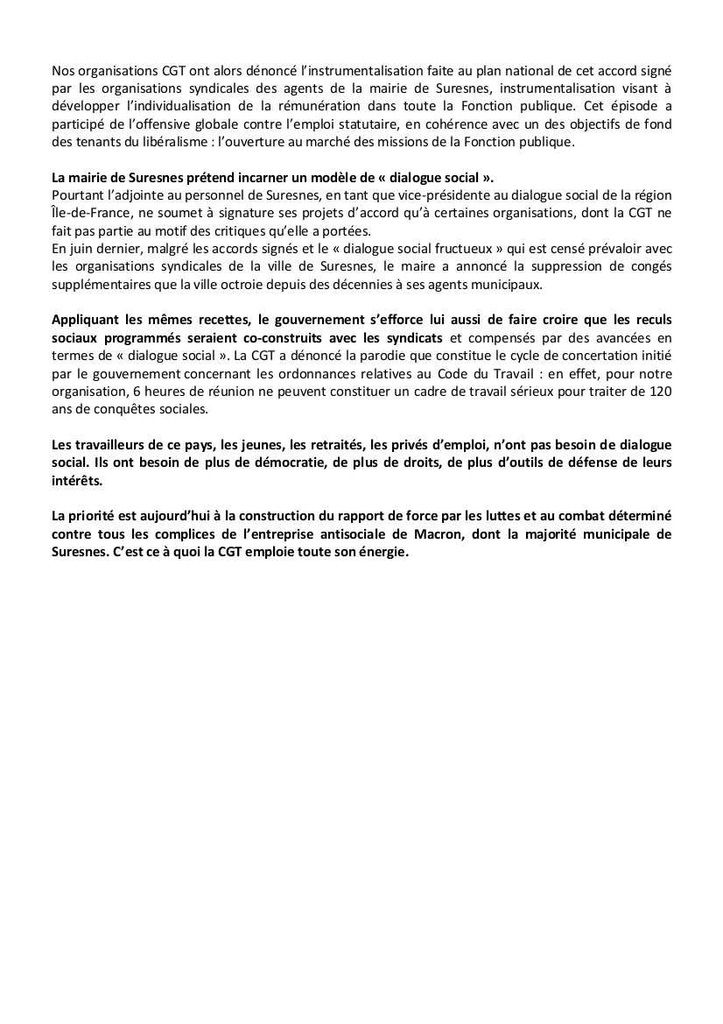 Nos organisations CGT ont alors dénoncé l'instrumentalisation faite au plan national de cet accord signé par les organisations syndicales des agents de la mairie de Suresnes, instrumentalisation visant à développer l'individualisation de la rémunération dans toute la Fonction publique. Cet épisode a participé de l'offensive globale contre l'emploi statutaire, en cohérence avec un des objectifs de fond des tenants du libéralisme : l'ouverture au marché des missions de la Fonction publique.

La mairie de Suresnes prétend incarner un modèle de « dialogue social ».
Pourtant l'adjointe au personnel de Suresnes, en tant que vice-présidente au dialogue social de la région Île-de-France, ne soumet à signature ses projets d'accord qu'à certaines organisations, dont la CGT ne fait pas partie au motif des critiques qu'elle a portées.
En juin dernier, malgré les accords signés et le « dialogue social fructueux » qui est censé prévaloir avec les organisations syndicales de la ville de Suresnes, le maire a annoncé la suppression de congés supplémentaires que la ville octroie depuis des décennies à ses agents municipaux.

Appliquant les mêmes recettes, le gouvernement s'efforce lui aussi de faire croire que les reculs sociaux programmés seraient co-construits avec les syndicats et compensés par des avancées en termes de « dialogue social ». La CGT a dénoncé la parodie que constitue le cycle de concertation initié par le gouvernement concernant les ordonnances relatives au Code du Travail : en effet, pour notre organisation, 6 heures de réunion ne peuvent constituer un cadre de travail sérieux pour traiter de 120 ans de conquêtes sociales.

Les travailleurs de ce pays, les jeunes, les retraités, les privés d'emploi, n'ont pas besoin de dialogue social. Ils ont besoin de plus de démocratie, de plus de droits, de plus d'outils de défense de leurs intérêts.

La priorité est aujourd'hui à la construction du rapport de force par les luttes et au combat déterminé contre tous les complices de l'entreprise antisociale de Macron, dont la majorité municipale de Suresnes. C'est ce à quoi la CGT emploie toute son énergie.